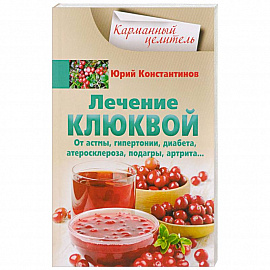 Карманный целитель

Юрий Константинов

Лечение КЛЮКВОЙ

От астмы, гипертонии, диабета, атеросклероза, подагры, артрита...